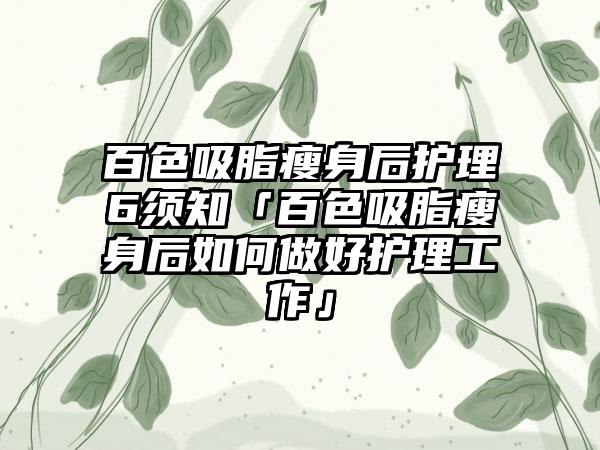 百色吸脂瘦身后护理6须知「百色吸脂瘦身后如何做好护理工作」